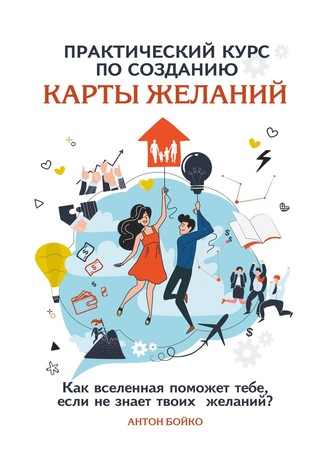 ПРАКТИЧЕСКИЙ КУРС ПО СОЗДАНИЮ
КАРТЫ ЖЕЛАНИЙ

Как вселенная поможет тебе, если не знает твоих желаний?

АНТОН БОЙКО